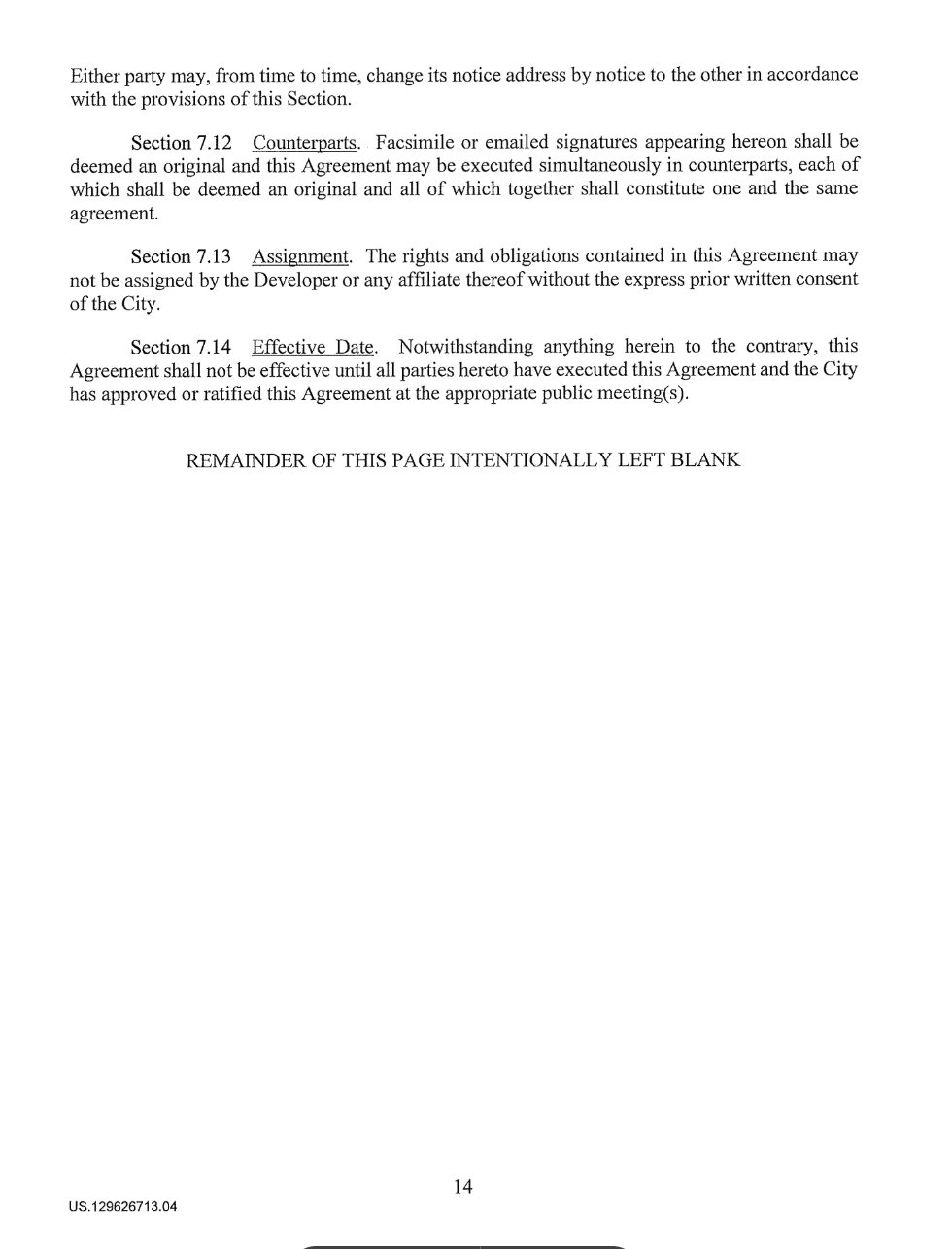 Either party may, from time to time, change its notice address by notice to the other in accordance with the provisions of this Section.

Section 7.12 Counterparts. Facsimile or emailed signatures appearing hereon shall be deemed an original and this Agreement may be executed simultaneously in counterparts, each of which shall be deemed an original and all of which together shall constitute one and the same agreement.

Section 7.13 Assignment. The rights and obligations contained in this Agreement may not be assigned by the Developer or any affiliate thereof without the express prior written consent of the City.

Section 7.14 Effective Date. Notwithstanding anything herein to the contrary, this Agreement shall not be effective until all parties hereto have executed this Agreement and the City has approved or ratified this Agreement at the appropriate public meeting(s).

REMAINDER OF THIS PAGE INTENTIONALLY LEFT BLANK

14

US.129626713.04